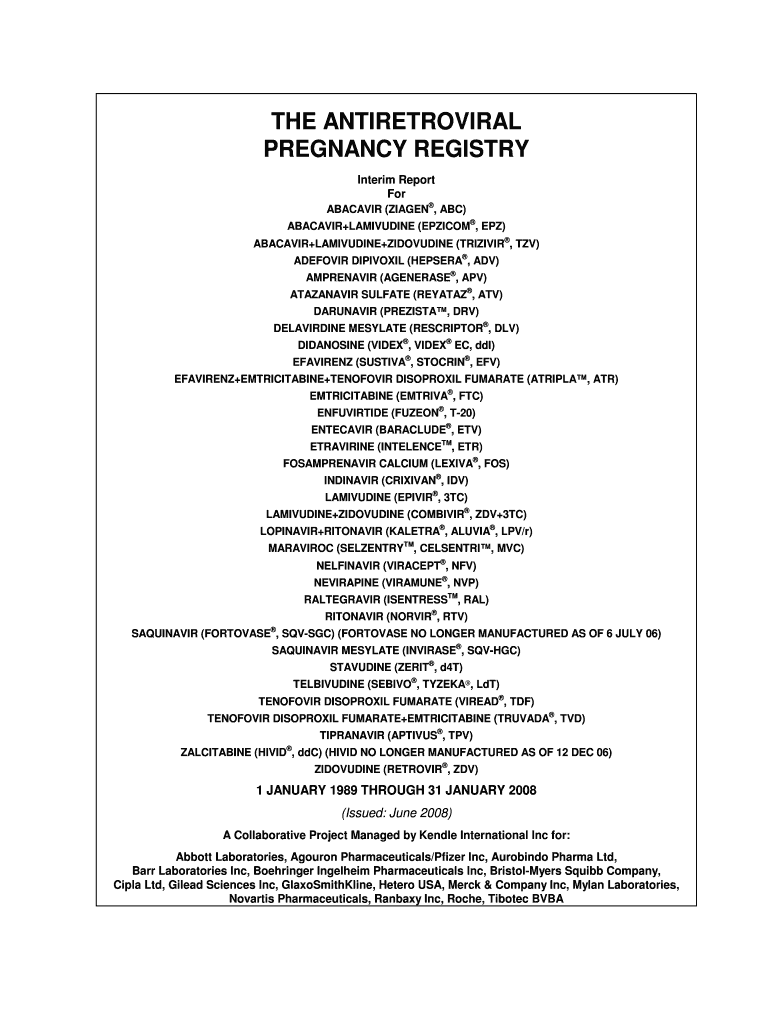 THE ANTIRETROVIRAL PREGNANCY REGISTRY

Interim Report
For
ABACAVIR (ZIAGEN®, ABC)
ABACAVIR+LAMIVUDINE (EPZICOM®, EPZ)
ABACAVIR+LAMIVUDINE+ZIDOVUDINE (TRIZIVIR®, TZV)
ADEFOVIR DIPIVOXIL (HEPSERA®, ADV)
AMPRENAVIR (AGENERASE®, APV)
ATAZANAVIR SULFATE (REYATAZ®, ATV)
DARUNAVIR (PREZISTA™, DRV)
DELAVIRDINE MESYLATE (RESCRIPTOR®, DLV)
DIDANOSINE (VIDEX®, VIDEX® EC, ddI)
EFAVIRENZ (SUSTIVA®, STOCRIN®, EFV)
EFAVIRENZ+EMTRICITABINE+TENOFOVIR DISOPROXIL FUMARATE (ATRIPLA™, ATR)
EMTRICITABINE (EMTRIVA®, FTC)
ENFUVIRTIDE (FUZEON®, T-20)
ENTECAVIR (BARACLUDE®, ETV)
ETRAVIRINE (INTELENCE™, ETR)
FOSAMPRENAVIR CALCIUM (LEXIVA®, FOS)
INDINAVIR (CRIXIVAN®, IDV)
LAMIVUDINE (EPIVIR®, 3TC)
LAMIVUDINE+ZIDOVUDINE (COMBIVIR®, ZDV+3TC)
LOPINAVIR+RITONAVIR (KALETRA®, ALUVIA®, LPV/r)
MARAVIROC (SELZENTRY™, CELSENTRI™, MVC)
NELFINAVIR (VIRACEPT®, NFV)
NEVIRAPINE (VIRAMUNE®, NVP)
RALTEGRAVIR (ISENTRESS™, RAL)
RITONAVIR (NORVIR®, RTV)
SAQUINAVIR (FORTOVASE®, SQV-SGC) (FORTOVASE NO LONGER MANUFACTURED AS OF 6 JULY 06)
SAQUINAVIR MESYLATE (INVIRASE®, SQV-HGC)
STAVUDINE (ZERIT®, d4T)
TELBIVUDINE (SEBIVO®, TYZEKA®, LdT)
TENOFOVIR DISOPROXIL FUMARATE (VIREAD®, TDF)
TENOFOVIR DISOPROXIL FUMARATE+EMTRICITABINE (TRUVADA®, TVD)
TIPRANAVIR (APTIVUS®, TPV)
ZALCITABINE (HIVID®, ddC) (HIVID NO LONGER MANUFACTURED AS OF 12 DEC 06)
ZIDOVUDINE (RETROVIR®, ZDV)

1 JANUARY 1989 THROUGH 31 JANUARY 2008

(Issued: June 2008)

A Collaborative Project Managed by Kendle International Inc for:

Abbott Laboratories, Agouron Pharmaceuticals/Pfizer Inc, Aurobindo Pharma Ltd, Barr Laboratories Inc, Boehringer Ingelheim Pharmaceuticals Inc, Bristol-Myers Squibb Company, Cipla Ltd, Gilead Sciences Inc, GlaxoSmithKline, Hetero USA, Merck & Company Inc, Mylan Laboratories, Novartis Pharmaceuticals, Ranbaxy Inc, Roche, Tibotec BVBA